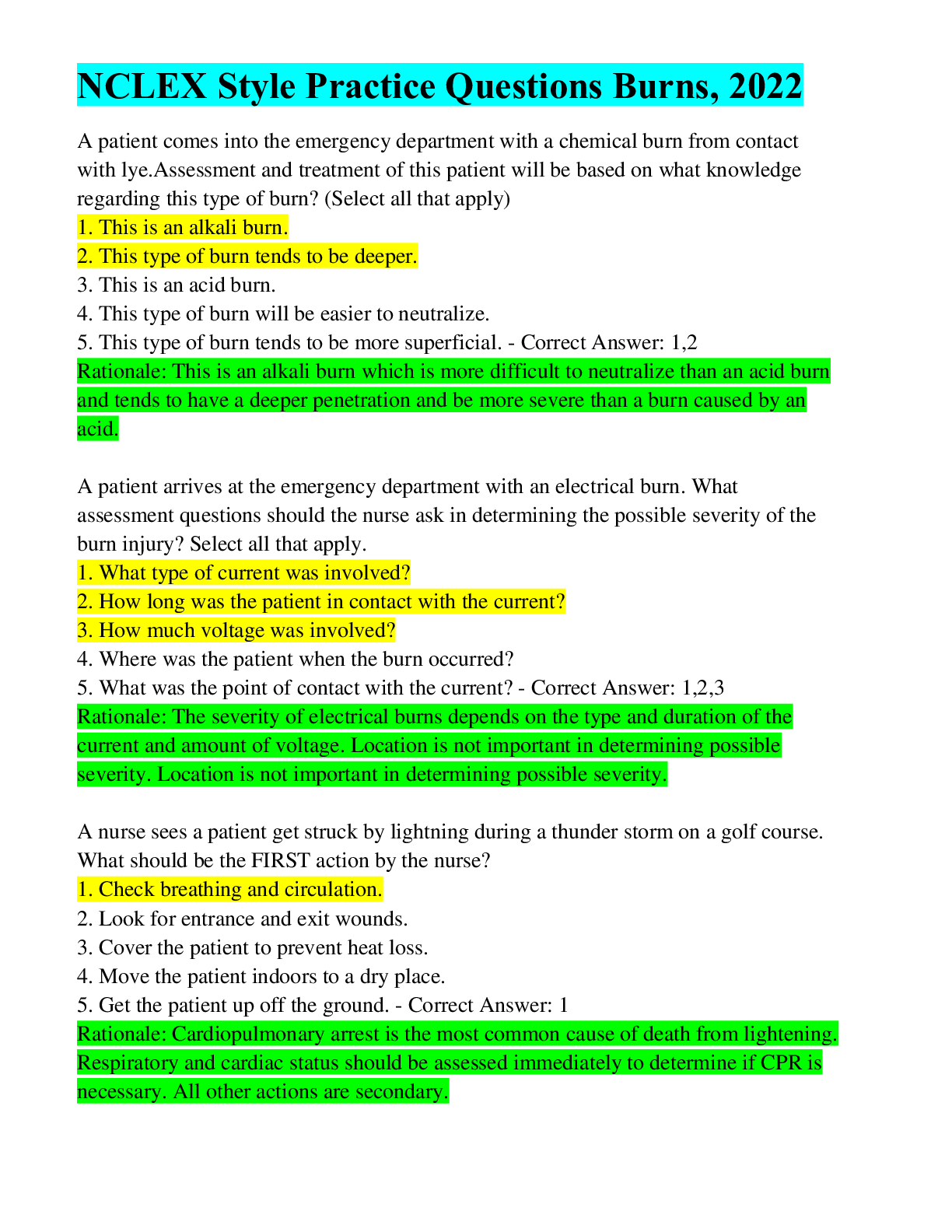 NCLEX Style Practice Questions Burns, 2022

A patient comes into the emergency department with a chemical burn from contact with lye.Assessment and treatment of this patient will be based on what knowledge regarding this type of burn? (Select all that apply)
1. This is an alkali burn.
2. This type of burn tends to be deeper.
3. This is an acid burn.
4. This type of burn will be easier to neutralize.
5. This type of burn tends to be more superficial. - Correct Answer: 1,2
Rationale: This is an alkali burn which is more difficult to neutralize than an acid burn and tends to have a deeper penetration and be more severe than a burn caused by an acid.

A patient arrives at the emergency department with an electrical burn. What assessment questions should the nurse ask in determining the possible severity of the burn injury? Select all that apply.
1. What type of current was involved?
2. How long was the patient in contact with the current?
3. How much voltage was involved?
4. Where was the patient when the burn occurred?
5. What was the point of contact with the current? - Correct Answer: 1,2,3
Rationale: The severity of electrical burns depends on the type and duration of the current and amount of voltage. Location is not important in determining possible severity. Location is not important in determining possible severity.

A nurse sees a patient get struck by lightning during a thunder storm on a golf course. What should be the FIRST action by the nurse?
1. Check breathing and circulation.
2. Look for entrance and exit wounds.
3. Cover the patient to prevent heat loss.
4. Move the patient indoors to a dry place.
5. Get the patient up off the ground. - Correct Answer: 1
Rationale: Cardiopulmonary arrest is the most common cause of death from lightening. Respiratory and cardiac status should be assessed immediately to determine if CPR is necessary. All other actions are secondary.